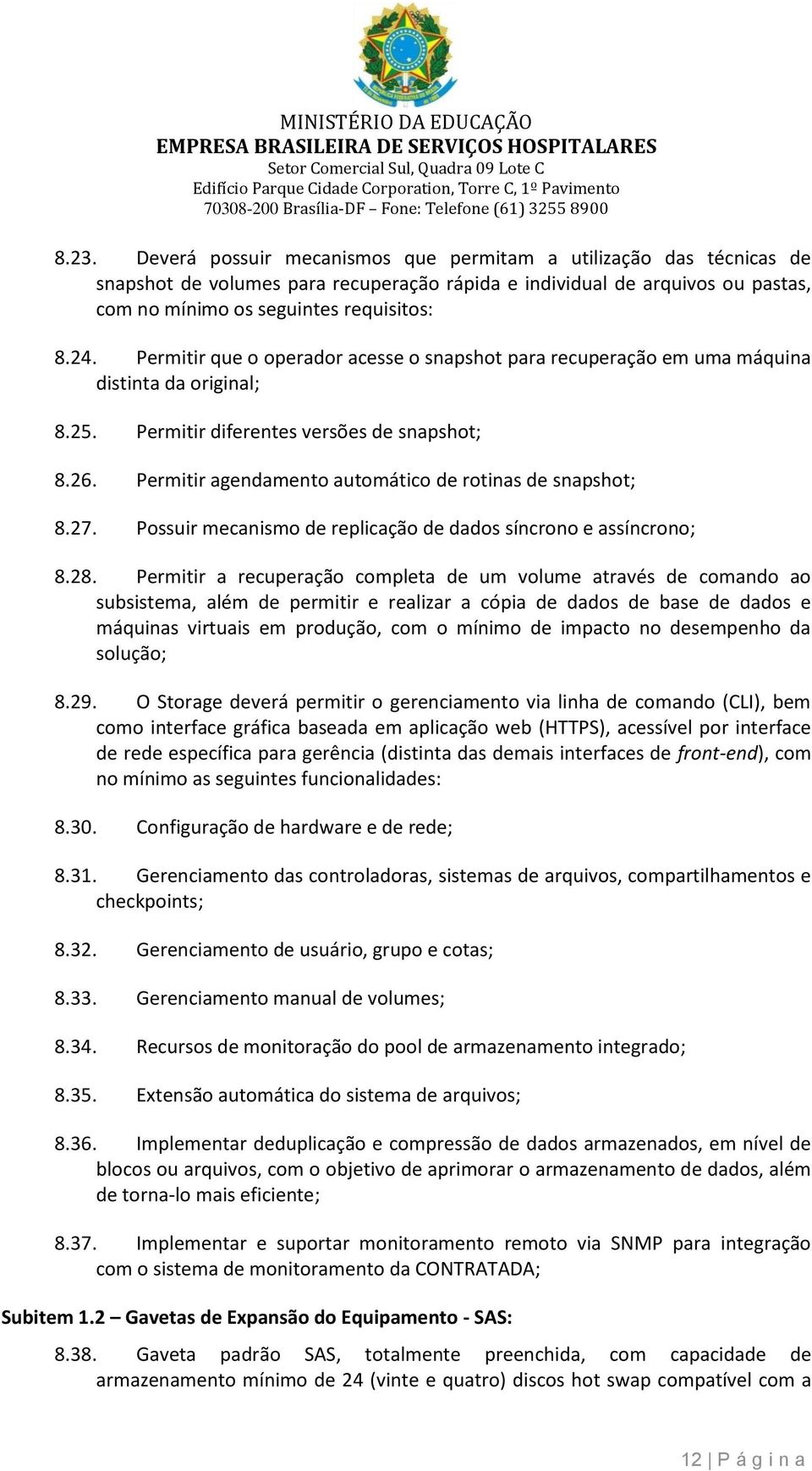 MINISTÉRIO DA EDUCAÇÃO
EMPRESA BRASILEIRA DE SERVIÇOS HOSPITALARES
Setor Comercial Sul, Quadra 09 Lote C
Edifício Parque Cidade Corporation, Torre C, 1º Pavimento
70308-200 Brasília-DF – Fone: Telefone (61) 3255 8900

8.23. Deverá possuir mecanismos que permitam a utilização das técnicas de snapshot de volumes para recuperação rápida e individual de arquivos ou pastas, com no mínimo os seguintes requisitos:

8.24. Permitir que o operador acesse o snapshot para recuperação em uma máquina distinta da original;

8.25. Permitir diferentes versões de snapshot;

8.26. Permitir agendamento automático de rotinas de snapshot;

8.27. Possuir mecanismo de replicação de dados síncrono e assíncrono;

8.28. Permitir a recuperação completa de um volume através de comando ao subsistema, além de permitir e realizar a cópia de dados de base de dados e máquinas virtuais em produção, com o mínimo de impacto no desempenho da solução;

8.29. O Storage deverá permitir o gerenciamento via linha de comando (CLI), bem como interface gráfica baseada em aplicação web (HTTPS), acessível por interface de rede específica para gerência (distinta das demais interfaces de front-end), com no mínimo as seguintes funcionalidades:

8.30. Configuração de hardware e de rede;

8.31. Gerenciamento das controladoras, sistemas de arquivos, compartilhamentos e checkpoints;

8.32. Gerenciamento de usuário, grupo e cotas;

8.33. Gerenciamento manual de volumes;

8.34. Recursos de monitoração do pool de armazenamento integrado;

8.35. Extensão automática do sistema de arquivos;

8.36. Implementar deduplicação e compressão de dados armazenados, em nível de blocos ou arquivos, com o objetivo de aprimorar o armazenamento de dados, além de torna-lo mais eficiente;

8.37. Implementar e suportar monitoramento remoto via SNMP para integração com o sistema de monitoramento da CONTRATADA;

Subitem 1.2 – Gavetas de Expansão do Equipamento - SAS:

8.38. Gaveta padrão SAS, totalmente preenchida, com capacidade de armazenamento mínimo de 24 (vinte e quatro) discos hot swap compatível com a

12 | P á g i n a